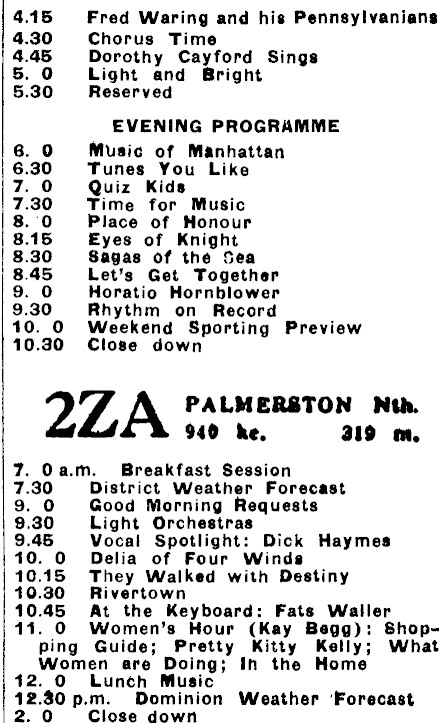 4.15 Fred Waring and his Pennsylvanians
4.30 Chorus Time
4.45 Dorothy Cayford Sings
5. 0 Light and Bright
5.30 Reserved

EVENING PROGRAMME

6. 0 Music of Manhattan
6.30 Tunes You Like
7. 0 Quiz Kids
7.30 Time for Music
8. 0 Place of Honour
8.15 Eyes of Knight
8.30 Sagas of the Sea
8.45 Let's Get Together
9. 0 Horatio Hornblower
9.30 Rhythm on Record
10. 0 Weekend Sporting Preview
10.30 Close down

2ZA PALMERSTON Nth.
940 kc. 319 m.

7. 0 a.m. Breakfast Session
7.30 District Weather Forecast
9. 0 Good Morning Requests
9.30 Light Orchestras
9.45 Vocal Spotlight: Dick Haymes
10. 0 Delia of Four Winds
10.15 They Walked with Destiny
10.30 Rivertown
10.45 At the Keyboard: Fats Waller
11. 0 Women's Hour (Kay Begg): Shopping Guide; Pretty Kitty Kelly; What Women are Doing; In the Home
12. 0 Lunch Music
12.30 p.m. Dominion Weather Forecast
2. 0 Close down